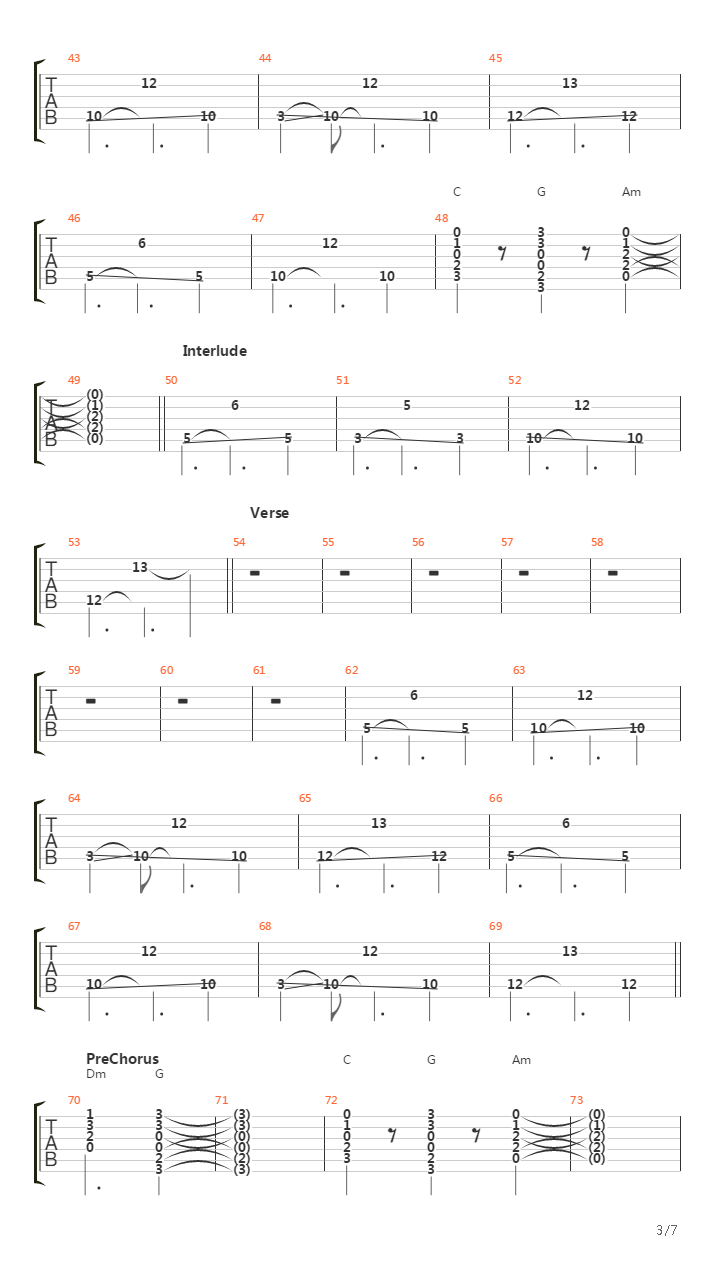 43 44 45
T
A
B
12 12 13
10 10 3 10 10 12 12

C G Am
46 47 48
T
A
B
6 12
5 5 10 10
0 1 0 2 3
3 3 0 0 2 3
0 1 2 2 0

Interlude
49 50 51 52
T
A
B
(0) (1) (2) (2) (0)
6 5 12
5 5 3 3 10 10

Verse
53 54 55 56 57 58
T
A
B
13
12

59 60 61 62 63
T
A
B
6 12
5 5 10 10

64 65 66
T
A
B
12 13 6
3 10 10 12 12 5 5

67 68 69
T
A
B
12 12 13
10 10 3 10 10 12 12

PreChorus
Dm G C G Am
70 71 72 73
T
A
B
1 3 2 0
3 3 0 0 2 3
(3) (3) (0) (0) (2) (3)
0 1 0 2 3
3 3 0 0 2 3
0 1 2 2 0
(0) (1) (2) (2) (0)

3/7